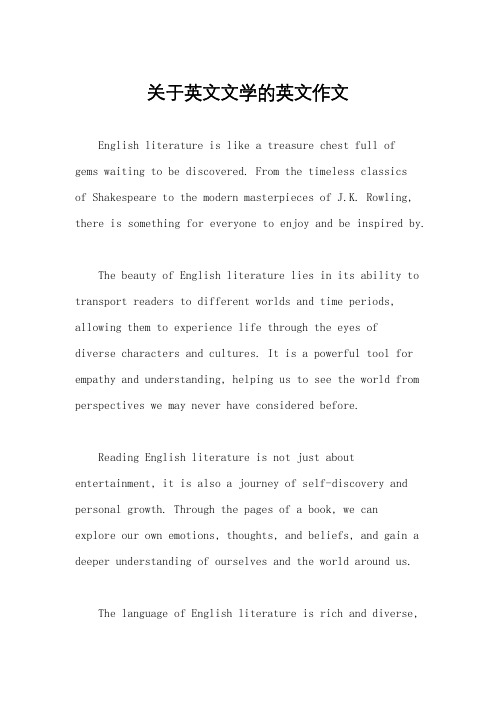 关于英文文学的英文作文

English literature is like a treasure chest full of gems waiting to be discovered. From the timeless classics of Shakespeare to the modern masterpieces of J.K. Rowling, there is something for everyone to enjoy and be inspired by.

The beauty of English literature lies in its ability to transport readers to different worlds and time periods, allowing them to experience life through the eyes of diverse characters and cultures. It is a powerful tool for empathy and understanding, helping us to see the world from perspectives we may never have considered before.

Reading English literature is not just about entertainment, it is also a journey of self-discovery and personal growth. Through the pages of a book, we can explore our own emotions, thoughts, and beliefs, and gain a deeper understanding of ourselves and the world around us.

The language of English literature is rich and diverse,